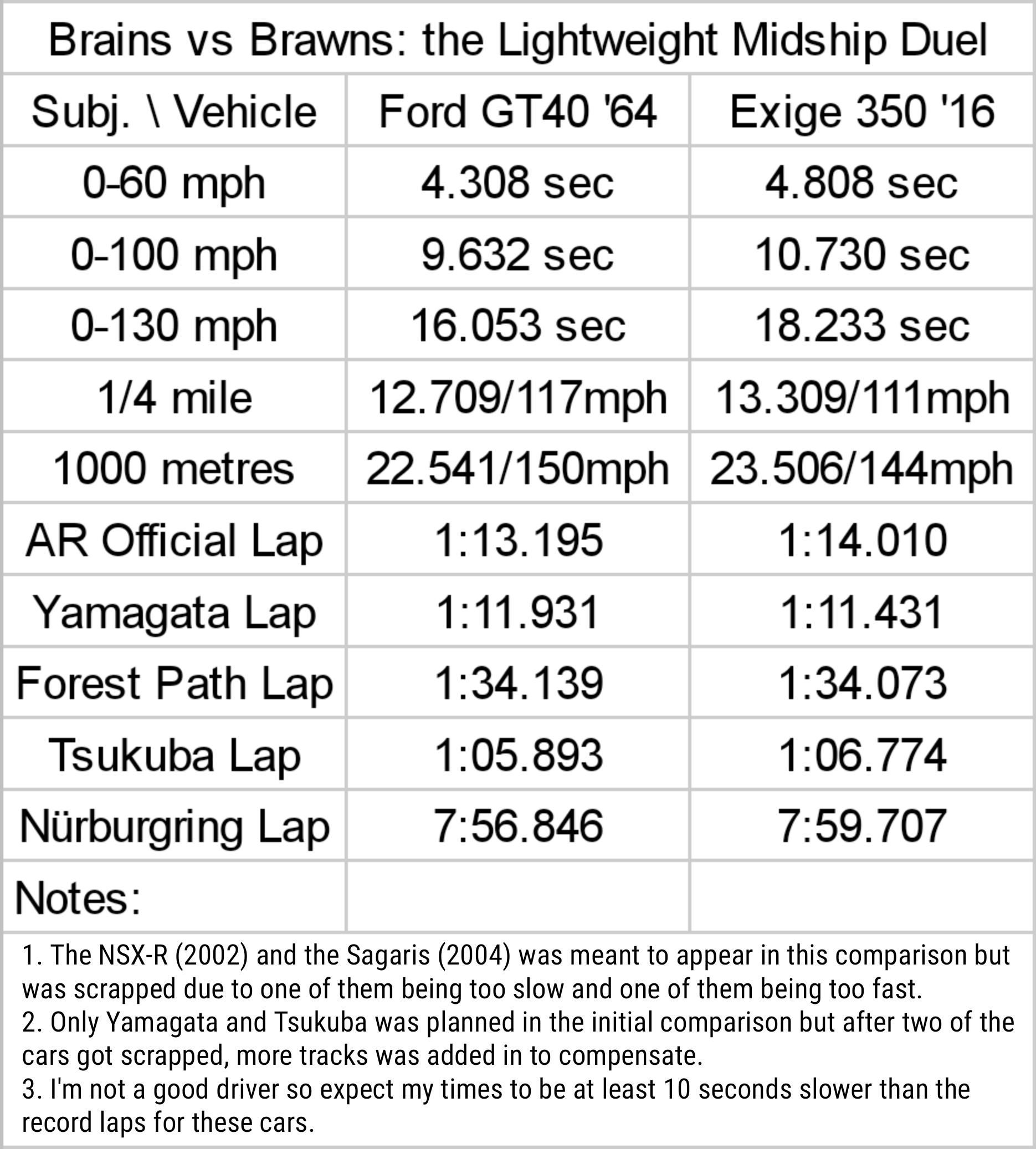 Brains vs Brawns: the Lightweight Midship Duel

| Subj. \ Vehicle | Ford GT40 '64 | Exige 350 '16 |
|---|---|---|
| 0-60 mph | 4.308 sec | 4.808 sec |
| 0-100 mph | 9.632 sec | 10.730 sec |
| 0-130 mph | 16.053 sec | 18.233 sec |
| 1/4 mile | 12.709/117mph | 13.309/111mph |
| 1000 metres | 22.541/150mph | 23.506/144mph |
| AR Official Lap | 1:13.195 | 1:14.010 |
| Yamagata Lap | 1:11.931 | 1:11.431 |
| Forest Path Lap | 1:34.139 | 1:34.073 |
| Tsukuba Lap | 1:05.893 | 1:06.774 |
| Nürburgring Lap | 7:56.846 | 7:59.707 |
| Notes: | | |

1. The NSX-R (2002) and the Sagaris (2004) was meant to appear in this comparison but was scrapped due to one of them being too slow and one of them being too fast.
2. Only Yamagata and Tsukuba was planned in the initial comparison but after two of the cars got scrapped, more tracks was added in to compensate.
3. I'm not a good driver so expect my times to be at least 10 seconds slower than the record laps for these cars.